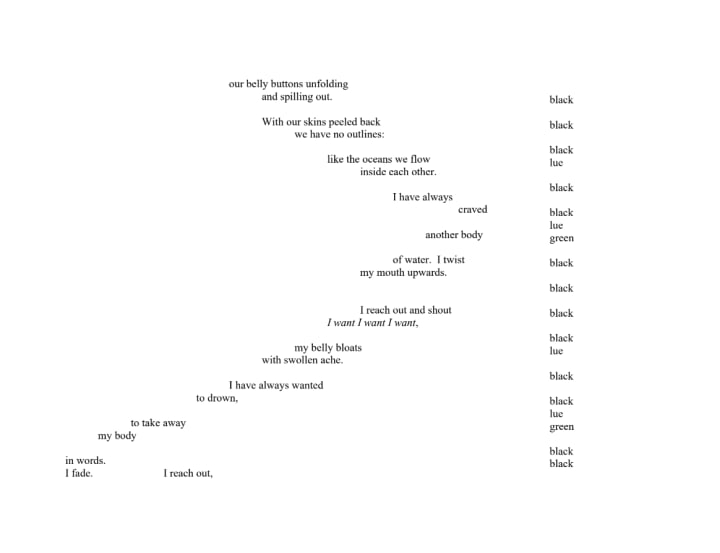 our belly buttons unfolding
and spilling out.

With our skins peeled back
we have no outlines:

like the oceans we flow
inside each other.

I have always
craved

another body

of water. I twist
my mouth upwards.

I reach out and shout
I want I want I want,

my belly bloats
with swollen ache.

I have always wanted
to drown,

to take away
my body

in words.
I fade. I reach out,

black

black

black
lue

black

black
lue
green

black

black

black

black
lue

black

black
lue
green

black
black